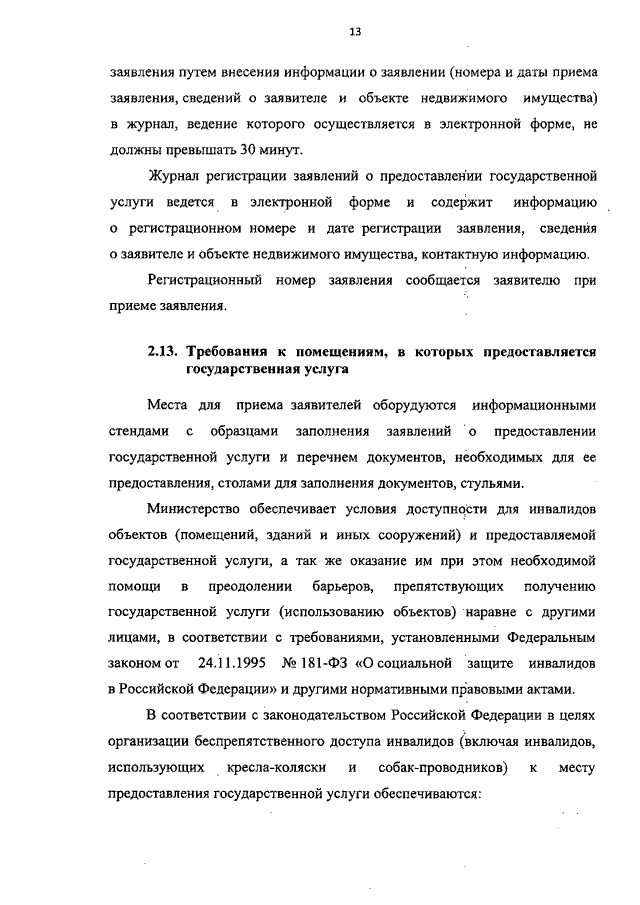 13

заявления путем внесения информации о заявлении (номера и даты приема заявления, сведений о заявителе и объекте недвижимого имущества) в журнал, ведение которого осуществляется в электронной форме, не должны превышать 30 минут.

Журнал регистрации заявлений о предоставлении государственной услуги ведется в электронной форме и содержит информацию о регистрационном номере и дате регистрации заявления, сведения о заявителе и объекте недвижимого имущества, контактную информацию.

Регистрационный номер заявления сообщается заявителю при приеме заявления.

2.13. Требования к помещениям, в которых предоставляется государственная услуга

Места для приема заявителей оборудуются информационными стендами с образцами заполнения заявлений о предоставлении государственной услуги и перечнем документов, необходимых для ее предоставления, столами для заполнения документов, стульями.

Министерство обеспечивает условия доступности для инвалидов объектов (помещений, зданий и иных сооружений) и предоставляемой государственной услуги, а так же оказание им при этом необходимой помощи в преодолении барьеров, препятствующих получению государственной услуги (использованию объектов) наравне с другими лицами, в соответствии с требованиями, установленными Федеральным законом от 24.11.1995 № 181-ФЗ «О социальной защите инвалидов в Российской Федерации» и другими нормативными правовыми актами.

В соответствии с законодательством Российской Федерации в целях организации беспрепятственного доступа инвалидов (включая инвалидов, использующих кресла-коляски и собак-проводников) к месту предоставления государственной услуги обеспечиваются: